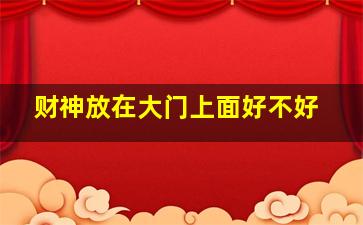 财神放在大门上面好不好